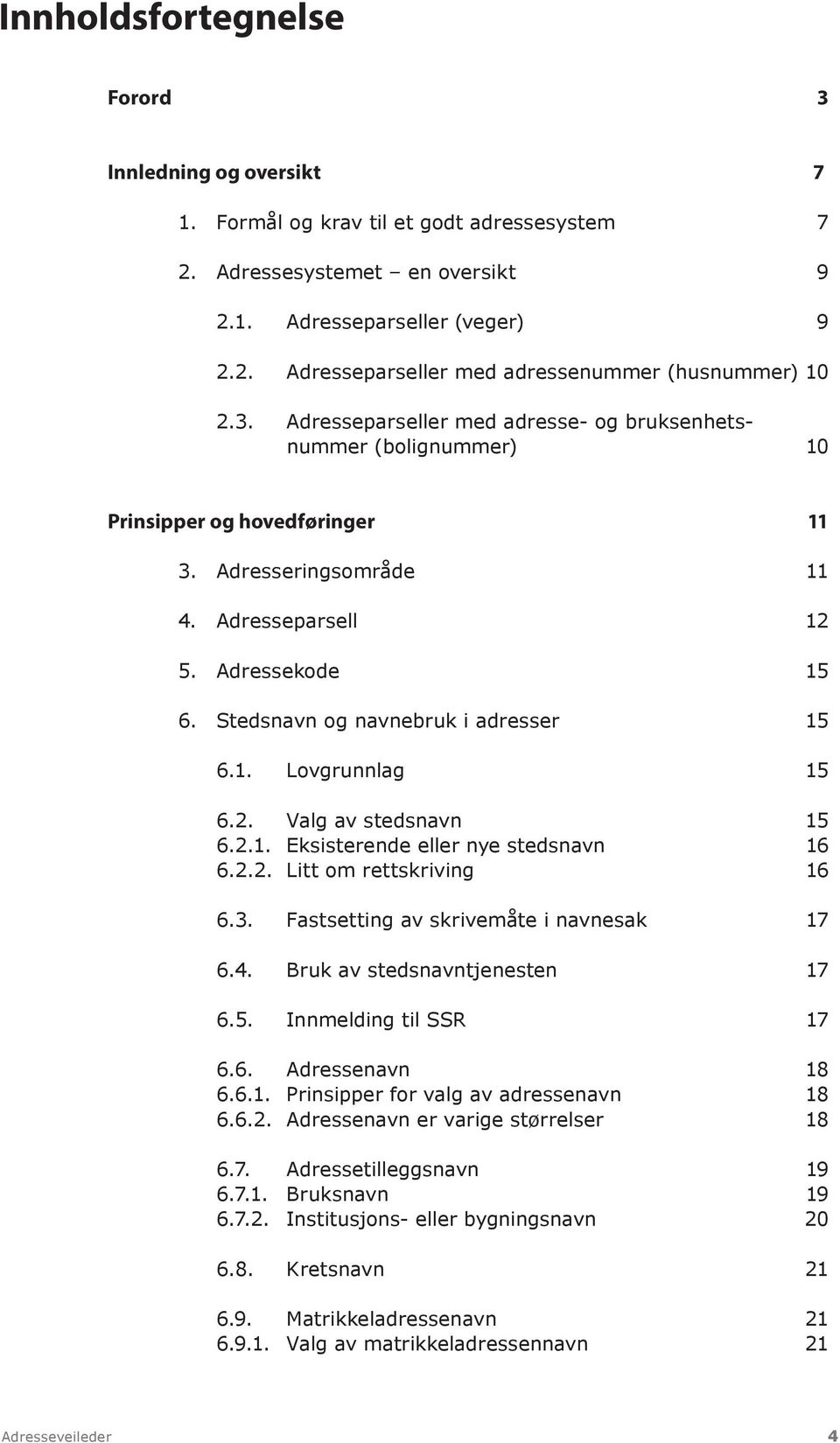 Innholdsfortegnelse

Forord 3

Innledning og oversikt 7

1. Formål og krav til et godt adressesystem 7

2. Adressesystemet – en oversikt 9

2.1. Adresseparseller (veger) 9

2.2. Adresseparseller med adressenummer (husnummer) 10

2.3. Adresseparseller med adresse- og bruksenhetsnummer (bolignummer) 10

Prinsipper og hovedføringer 11

3. Adresseringsområde 11

4. Adresseparsell 12

5. Adressekode 15

6. Stedsnavn og navnebruk i adresser 15

6.1. Lovgrunnlag 15

6.2. Valg av stedsnavn 15
6.2.1. Eksisterende eller nye stedsnavn 16
6.2.2. Litt om rettskriving 16

6.3. Fastsetting av skrivemåte i navnesak 17

6.4. Bruk av stedsnavntjenesten 17

6.5. Innmelding til SSR 17

6.6. Adressenavn 18
6.6.1. Prinsipper for valg av adressenavn 18
6.6.2. Adressenavn er varige størrelser 18

6.7. Adressetilleggsnavn 19
6.7.1. Bruksnavn 19
6.7.2. Institusjons- eller bygningsnavn 20

6.8. Kretsnavn 21

6.9. Matrikkeladressenavn 21
6.9.1. Valg av matrikkeladressennavn 21

Adresseveileder 4